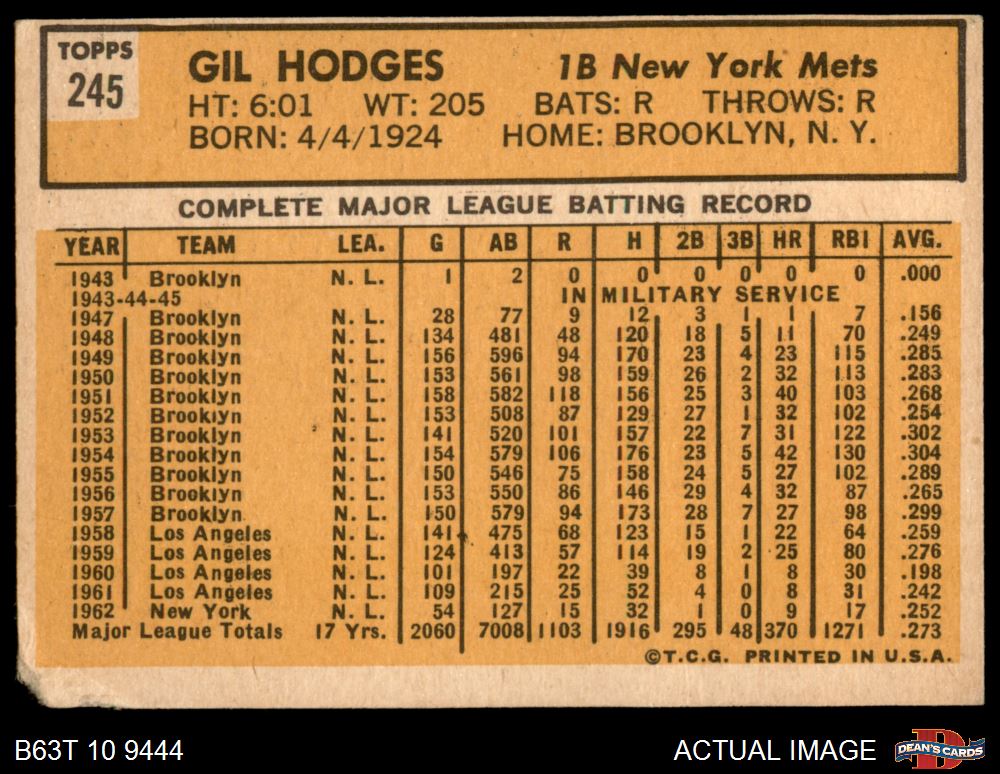 TOPPS 245

GIL HODGES 1B New York Mets
HT: 6:01 WT: 205 BATS: R THROWS: R
BORN: 4/4/1924 HOME: BROOKLYN, N. Y.

COMPLETE MAJOR LEAGUE BATTING RECORD

| YEAR | TEAM | LEA. | G | AB | R | H | 2B | 3B | HR | RBI | AVG. |
|---|---|---|---|---|---|---|---|---|---|---|---|
| 1943 | Brooklyn | N. L. | 1 | 2 | 0 | 0 | 0 | 0 | 0 | 0 | .000 |
| 1943-44-45 | | | | | IN | MILITARY SERVICE | | | | | |
| 1947 | Brooklyn | N. L. | 28 | 77 | 9 | 12 | 3 | 1 | 1 | 7 | .156 |
| 1948 | Brooklyn | N. L. | 134 | 481 | 48 | 120 | 18 | 5 | 11 | 70 | .249 |
| 1949 | Brooklyn | N. L. | 156 | 596 | 94 | 170 | 23 | 4 | 23 | 115 | .285 |
| 1950 | Brooklyn | N. L. | 153 | 561 | 98 | 159 | 26 | 2 | 32 | 113 | .283 |
| 1951 | Brooklyn | N. L. | 158 | 582 | 118 | 156 | 25 | 3 | 40 | 103 | .268 |
| 1952 | Brooklyn | N. L. | 153 | 508 | 87 | 129 | 27 | 1 | 32 | 102 | .254 |
| 1953 | Brooklyn | N. L. | 141 | 520 | 101 | 157 | 22 | 7 | 31 | 122 | .302 |
| 1954 | Brooklyn | N. L. | 154 | 579 | 106 | 176 | 23 | 5 | 42 | 130 | .304 |
| 1955 | Brooklyn | N. L. | 150 | 546 | 75 | 158 | 24 | 5 | 27 | 102 | .289 |
| 1956 | Brooklyn | N. L. | 153 | 550 | 86 | 146 | 29 | 4 | 32 | 87 | .265 |
| 1957 | Brooklyn | N. L. | 150 | 579 | 94 | 173 | 28 | 7 | 27 | 98 | .299 |
| 1958 | Los Angeles | N. L. | 141 | 475 | 68 | 123 | 15 | 1 | 22 | 64 | .259 |
| 1959 | Los Angeles | N. L. | 124 | 413 | 57 | 114 | 19 | 2 | 25 | 80 | .276 |
| 1960 | Los Angeles | N. L. | 101 | 197 | 22 | 39 | 8 | 1 | 8 | 30 | .198 |
| 1961 | Los Angeles | N. L. | 109 | 215 | 25 | 52 | 4 | 0 | 8 | 31 | .242 |
| 1962 | New York | N. L. | 54 | 127 | 15 | 32 | 1 | 0 | 9 | 17 | .252 |
| Major League Totals | | 17 Yrs. | 2060 | 7008 | 1103 | 1916 | 295 | 48 | 370 | 1271 | .273 |

©T.C.G. PRINTED IN U.S.A.

B63T 10 9444 ACTUAL IMAGE DEAN'S CARDS